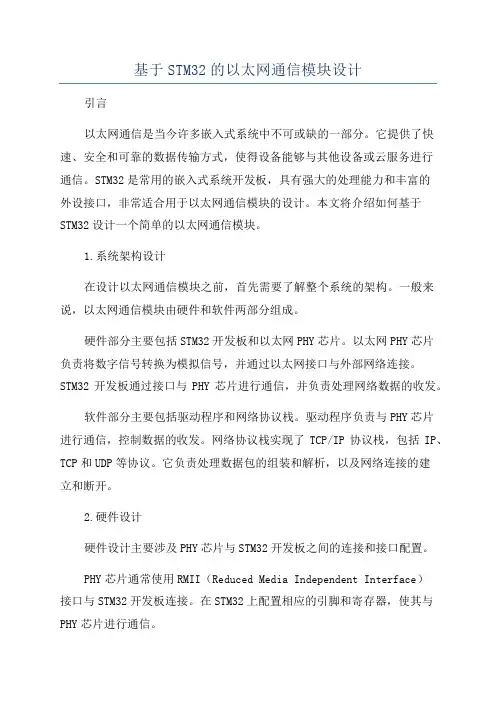 基于STM32的以太网通信模块设计

引言

以太网通信是当今许多嵌入式系统中不可或缺的一部分。它提供了快速、安全和可靠的数据传输方式，使得设备能够与其他设备或云服务进行通信。STM32是常用的嵌入式系统开发板，具有强大的处理能力和丰富的外设接口，非常适合用于以太网通信模块的设计。本文将介绍如何基于STM32设计一个简单的以太网通信模块。

1.系统架构设计

在设计以太网通信模块之前，首先需要了解整个系统的架构。一般来说，以太网通信模块由硬件和软件两部分组成。

硬件部分主要包括STM32开发板和以太网PHY芯片。以太网PHY芯片负责将数字信号转换为模拟信号，并通过以太网接口与外部网络连接。STM32开发板通过接口与PHY芯片进行通信，并负责处理网络数据的收发。

软件部分主要包括驱动程序和网络协议栈。驱动程序负责与PHY芯片进行通信，控制数据的收发。网络协议栈实现了TCP/IP协议栈，包括IP、TCP和UDP等协议。它负责处理数据包的组装和解析，以及网络连接的建立和断开。

2.硬件设计

硬件设计主要涉及PHY芯片与STM32开发板之间的连接和接口配置。

PHY芯片通常使用RMII（Reduced Media Independent Interface）接口与STM32开发板连接。在STM32上配置相应的引脚和寄存器，使其与PHY芯片进行通信。